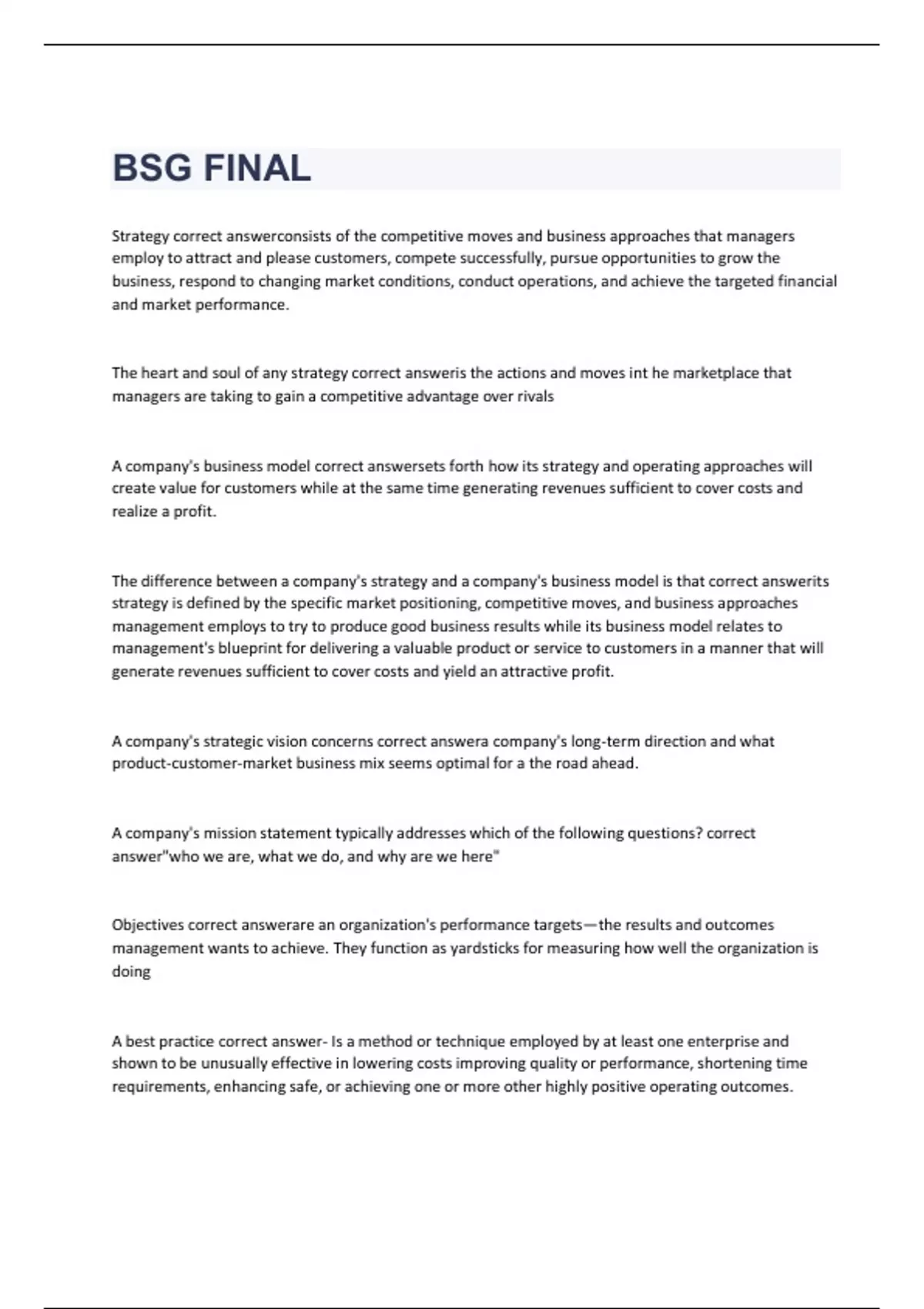 BSG FINAL

Strategy correct answerconsists of the competitive moves and business approaches that managers employ to attract and please customers, compete successfully, pursue opportunities to grow the business, respond to changing market conditions, conduct operations, and achieve the targeted financial and market performance.

The heart and soul of any strategy correct answeris the actions and moves int he marketplace that managers are taking to gain a competitive advantage over rivals

A company's business model correct answersets forth how its strategy and operating approaches will create value for customers while at the same time generating revenues sufficient to cover costs and realize a profit.

The difference between a company's strategy and a company's business model is that correct answerits strategy is defined by the specific market positioning, competitive moves, and business approaches management employs to try to produce good business results while its business model relates to management's blueprint for delivering a valuable product or service to customers in a manner that will generate revenues sufficient to cover costs and yield an attractive profit.

A company's strategic vision concerns correct answera company's long-term direction and what product-customer-market business mix seems optimal for a the road ahead.

A company's mission statement typically addresses which of the following questions? correct answer"who we are, what we do, and why are we here"

Objectives correct answerare an organization's performance targets—the results and outcomes management wants to achieve. They function as yardsticks for measuring how well the organization is doing

A best practice correct answer- Is a method or technique employed by at least one enterprise and shown to be unusually effective in lowering costs improving quality or performance, shortening time requirements, enhancing safe, or achieving one or more other highly positive operating outcomes.